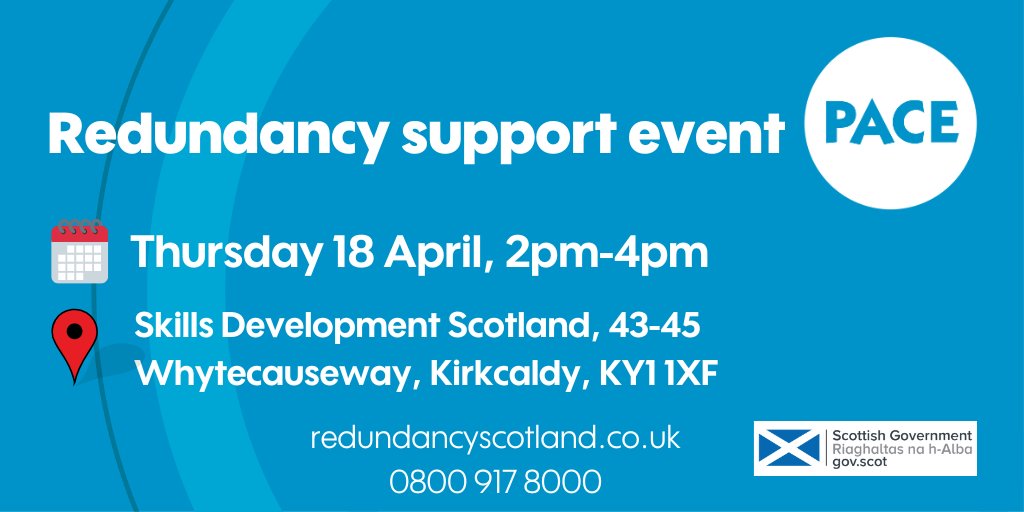 Redundancy support event

PACE

Thursday 18 April, 2pm-4pm

Skills Development Scotland, 43-45 Whytecauseway, Kirkcaldy, KY1 1XF

redundancyscotland.co.uk
0800 917 8000

Scottish Government
Riaghaltas na h-Alba
gov.scot